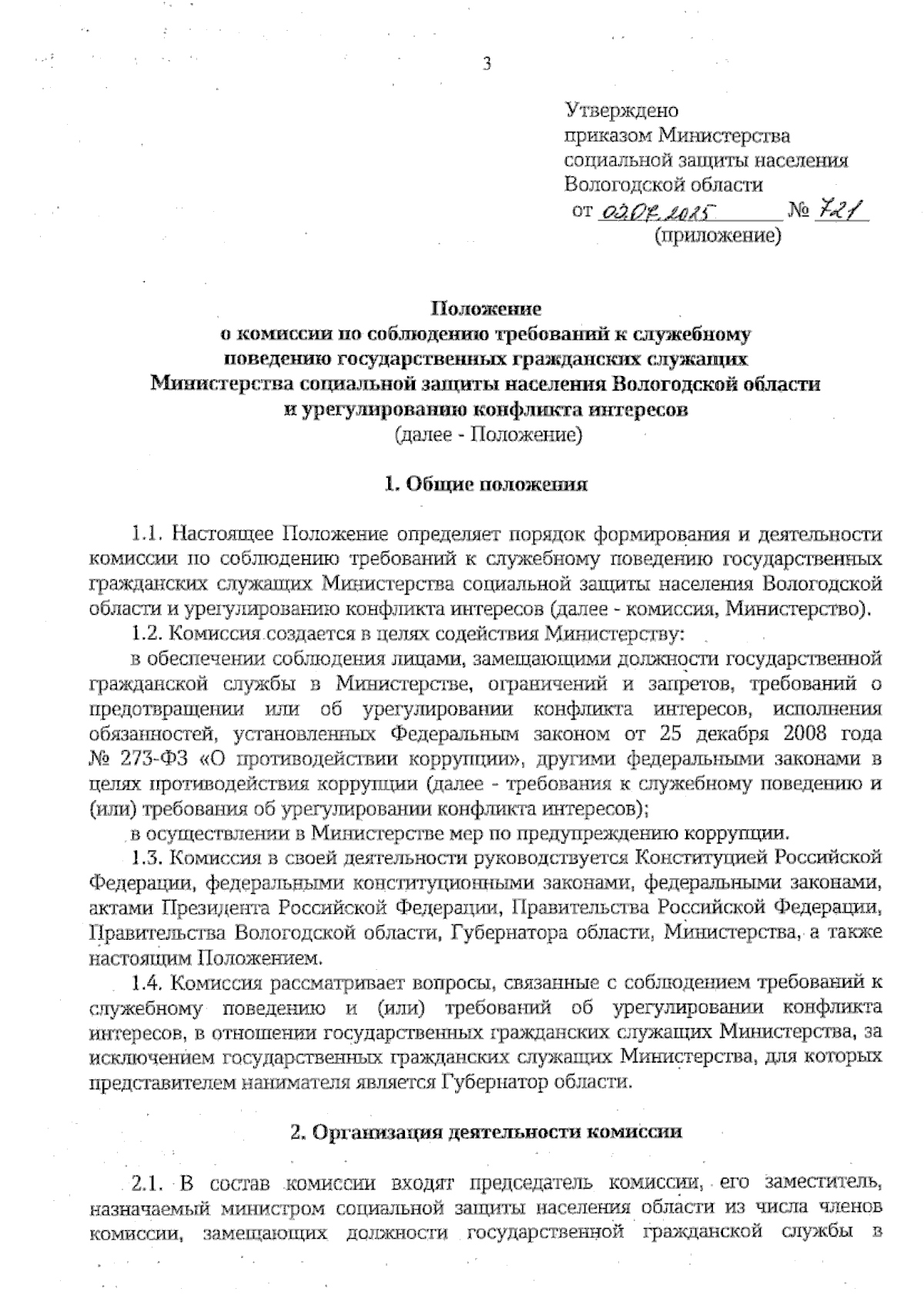 3

Утверждено
приказом Министерства
социальной защиты населения
Вологодской области
от 02.07.2025 № 721
(приложение)

Положение
о комиссии по соблюдению требований к служебному поведению государственных гражданских служащих Министерства социальной защиты населения Вологодской области и урегулированию конфликта интересов
(далее - Положение)

1. Общие положения

1.1. Настоящее Положение определяет порядок формирования и деятельности комиссии по соблюдению требований к служебному поведению государственных гражданских служащих Министерства социальной защиты населения Вологодской области и урегулированию конфликта интересов (далее - комиссия, Министерство).

1.2. Комиссия создается в целях содействия Министерству:

в обеспечении соблюдения лицами, замещающими должности государственной гражданской службы в Министерстве, ограничений и запретов, требований о предотвращении или об урегулировании конфликта интересов, исполнения обязанностей, установленных Федеральным законом от 25 декабря 2008 года № 273-ФЗ «О противодействии коррупции», другими федеральными законами в целях противодействия коррупции (далее - требования к служебному поведению и (или) требования об урегулировании конфликта интересов);

в осуществлении в Министерстве мер по предупреждению коррупции.

1.3. Комиссия в своей деятельности руководствуется Конституцией Российской Федерации, федеральными конституционными законами, федеральными законами, актами Президента Российской Федерации, Правительства Российской Федерации, Правительства Вологодской области, Губернатора области, Министерства, а также настоящим Положением.

1.4. Комиссия рассматривает вопросы, связанные с соблюдением требований к служебному поведению и (или) требований об урегулировании конфликта интересов, в отношении государственных гражданских служащих Министерства, за исключением государственных гражданских служащих Министерства, для которых представителем нанимателя является Губернатор области.

2. Организация деятельности комиссии

2.1. В состав комиссии входят председатель комиссии, его заместитель, назначаемый министром социальной защиты населения области из числа членов комиссии, замещающих должности государственной гражданской службы в